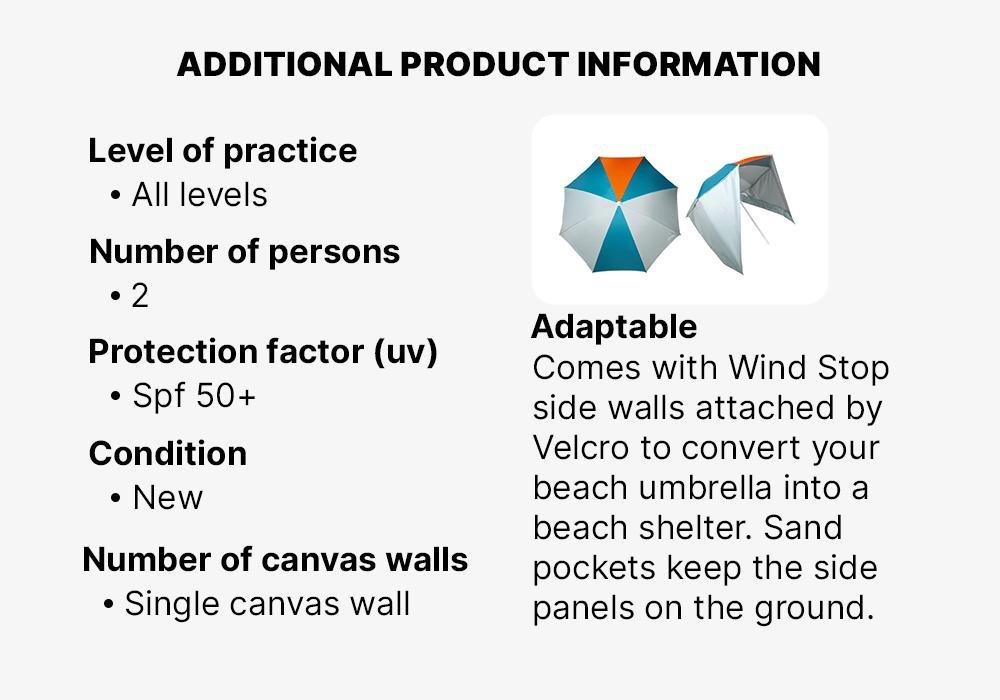 ADDITIONAL PRODUCT INFORMATION

Level of practice
• All levels

Number of persons
• 2

Protection factor (uv)
• Spf 50+

Condition
• New

Number of canvas walls
• Single canvas wall

Adaptable
Comes with Wind Stop side walls attached by Velcro to convert your beach umbrella into a beach shelter. Sand pockets keep the side panels on the ground.